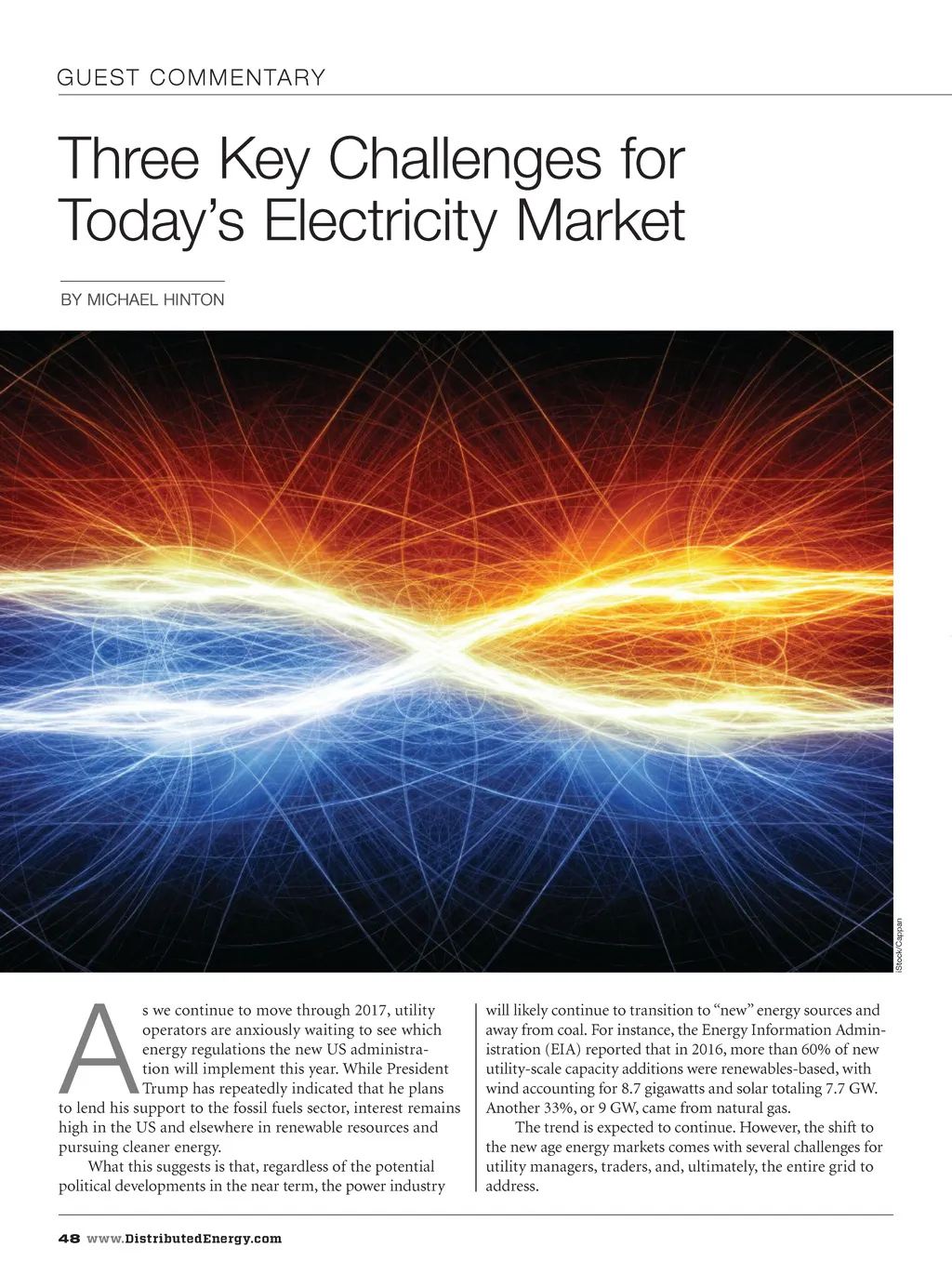 GUEST COMMENTARY

Three Key Challenges for Today's Electricity Market

BY MICHAEL HINTON

iStock/Cappan

As we continue to move through 2017, utility operators are anxiously waiting to see which energy regulations the new US administration will implement this year. While President Trump has repeatedly indicated that he plans to lend his support to the fossil fuels sector, interest remains high in the US and elsewhere in renewable resources and pursuing cleaner energy.

What this suggests is that, regardless of the potential political developments in the near term, the power industry will likely continue to transition to "new" energy sources and away from coal. For instance, the Energy Information Administration (EIA) reported that in 2016, more than 60% of new utility-scale capacity additions were renewables-based, with wind accounting for 8.7 gigawatts and solar totaling 7.7 GW. Another 33%, or 9 GW, came from natural gas.

The trend is expected to continue. However, the shift to the new age energy markets comes with several challenges for utility managers, traders, and, ultimately, the entire grid to address.

48 www.DistributedEnergy.com